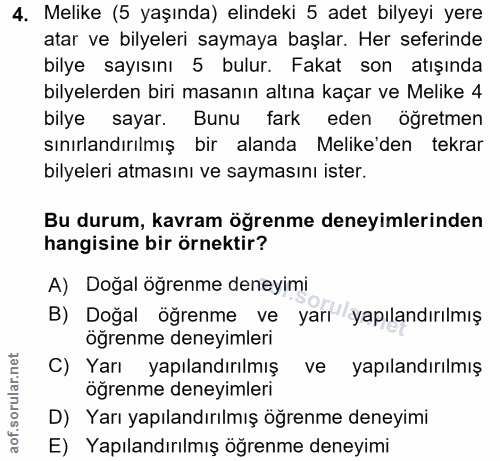 4. Melike (5 yaşında) elindeki 5 adet bilyeyi yere atar ve bilyeleri saymaya başlar. Her seferinde bilye sayısını 5 bulur. Fakat son atışında bilyelerden biri masanın altına kaçar ve Melike 4 bilye sayar. Bunu fark eden öğretmen sınırlandırılmış bir alanda Melike'den tekrar bilyeleri atmasını ve saymasını ister.

Bu durum, kavram öğrenme deneyimlerinden hangisine bir örnektir?

A) Doğal öğrenme deneyimi
B) Doğal öğrenme ve yarı yapılandırılmış öğrenme deneyimleri
C) Yarı yapılandırılmış ve yapılandırılmış öğrenme deneyimleri
D) Yarı yapılandırılmış öğrenme deneyimi
E) Yapılandırılmış öğrenme deneyimi

aof.sorular.net

aof.sorular.net